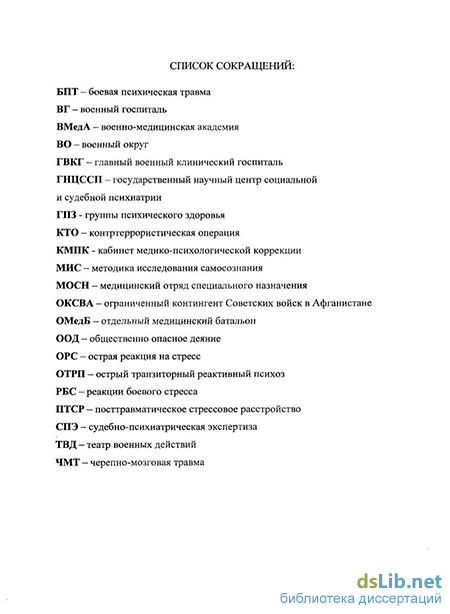 СПИСОК СОКРАЩЕНИЙ:

БПТ – боевая психическая травма

ВГ – военный госпиталь

ВМедА – военно-медицинская академия

ВО – военный округ

ГВКГ – главный военный клинический госпиталь

ГНЦССП – государственный научный центр социальной и судебной психиатрии

ГПЗ - группы психического здоровья

КТО – контртеррористическая операция

КМПК - кабинет медико-психологической коррекции

МИС – методика исследования самосознания

МОСН – медицинский отряд специального назначения

ОКСВА – ограниченный контингент Советских войск в Афганистане

ОМедБ – отдельный медицинский батальон

ООД – общественно опасное деяние

ОРС – острая реакция на стресс

ОТРП – острый транзиторный реактивный психоз

РБС – реакции боевого стресса

ПТСР – посттравматическое стрессовое расстройство

СПЭ – судебно-психиатрическая экспертиза

ТВД – театр военных действий

ЧМТ – черепно-мозговая травма

dsLib.net
библиотека диссертаций